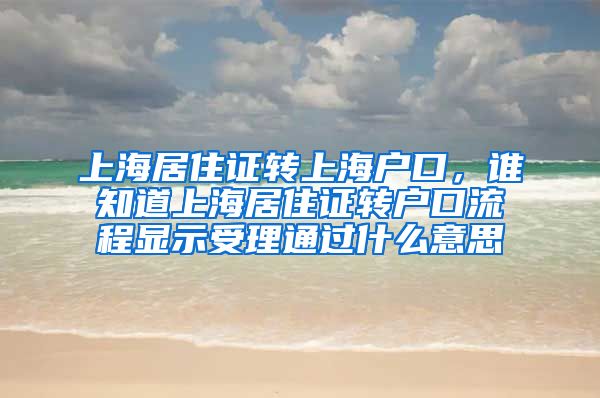 上海居住证转上海户口，谁知道上海居住证转户口流程显示受理通过什么意思